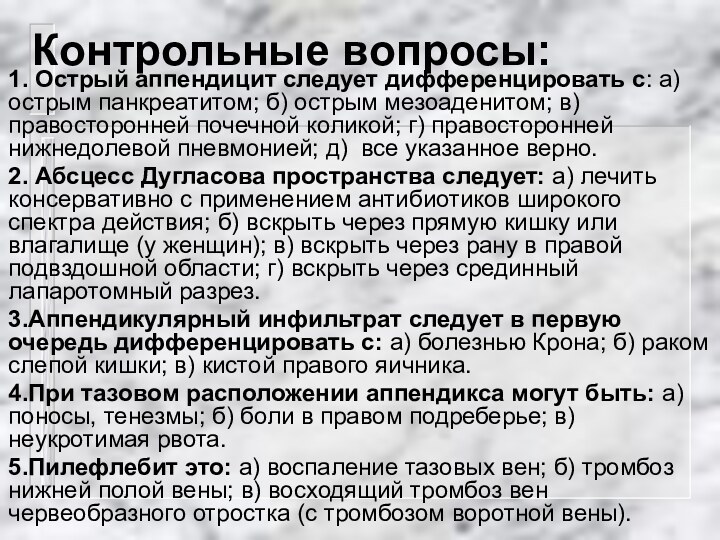 Контрольные вопросы:

1. Острый аппендицит следует дифференцировать с: а) острым панкреатитом; б) острым мезоаденитом; в) правосторонней почечной коликой; г) правосторонней нижнедолевой пневмонией; д) все указанное верно.

2. Абсцесс Дугласова пространства следует: а) лечить консервативно с применением антибиотиков широкого спектра действия; б) вскрыть через прямую кишку или влагалище (у женщин); в) вскрыть через рану в правой подвздошной области; г) вскрыть через срединный лапаротомный разрез.

3.Аппендикулярный инфильтрат следует в первую очередь дифференцировать с: а) болезнью Крона; б) раком слепой кишки; в) кистой правого яичника.

4.При тазовом расположении аппендикса могут быть: а) поносы, тенезмы; б) боли в правом подреберье; в) неукротимая рвота.

5.Пилефлебит это: а) воспаление тазовых вен; б) тромбоз нижней полой вены; в) восходящий тромбоз вен червеобразного отростка (с тромбозом воротной вены).